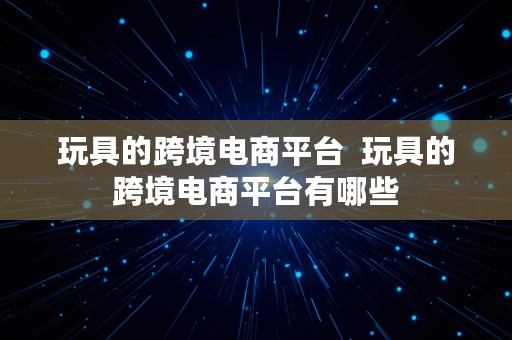 玩具的跨境电商平台  玩具的跨境电商平台有哪些